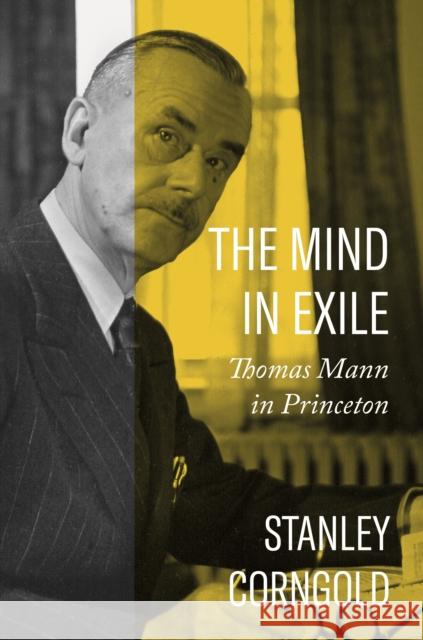 THE MIND IN EXILE

Thomas Mann in Princeton

STANLEY CORNGOLD